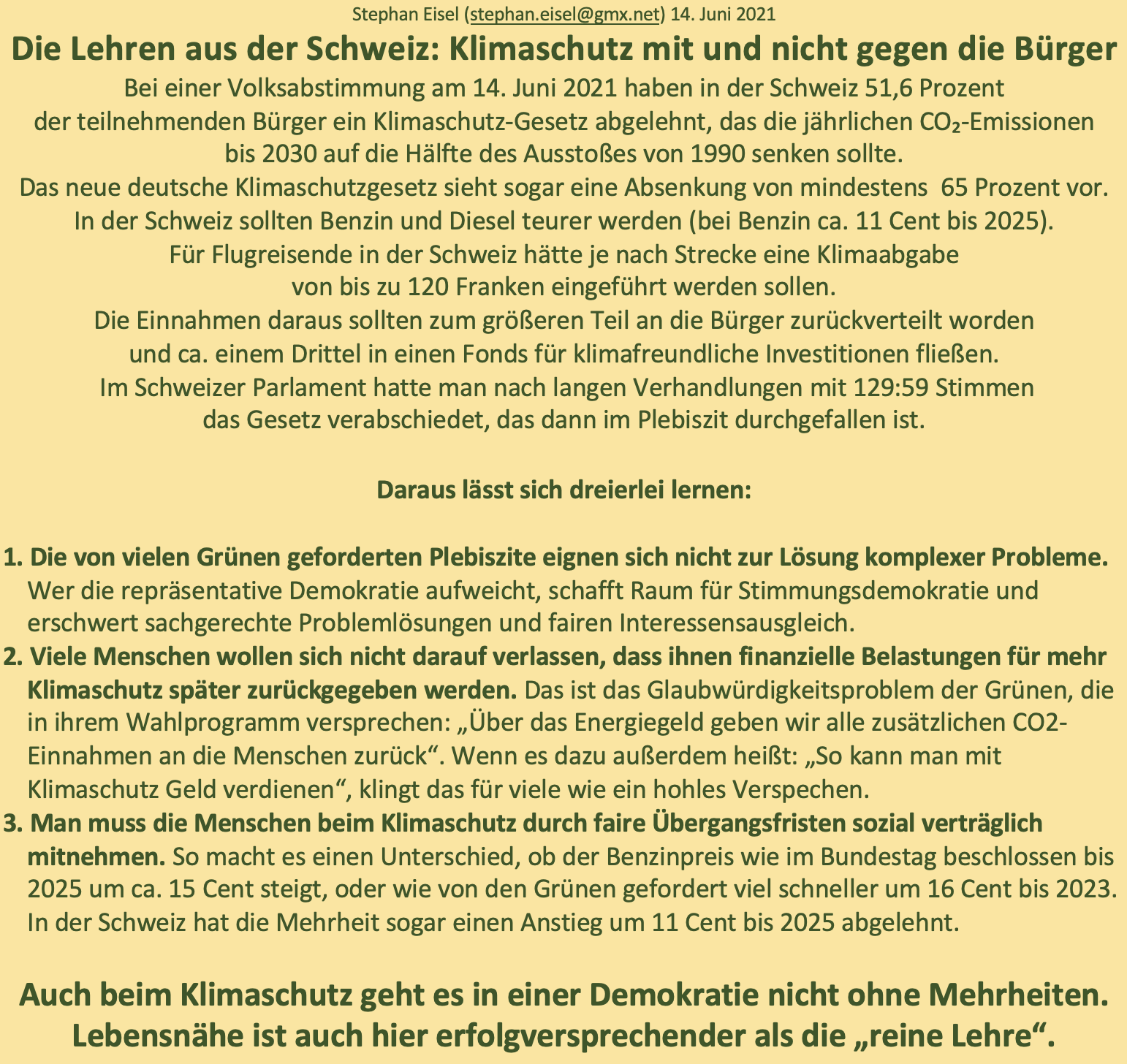 Stephan Eisel (stephan.eisel@gmx.net) 14. Juni 2021

Die Lehren aus der Schweiz: Klimaschutz mit und nicht gegen die Bürger

Bei einer Volksabstimmung am 14. Juni 2021 haben in der Schweiz 51,6 Prozent der teilnehmenden Bürger ein Klimaschutz-Gesetz abgelehnt, das die jährlichen $CO_2$-Emissionen bis 2030 auf die Hälfte des Ausstoßes von 1990 senken sollte.
Das neue deutsche Klimaschutzgesetz sieht sogar eine Absenkung von mindestens 65 Prozent vor.
In der Schweiz sollten Benzin und Diesel teurer werden (bei Benzin ca. 11 Cent bis 2025).
Für Flugreisende in der Schweiz hätte je nach Strecke eine Klimaabgabe von bis zu 120 Franken eingeführt werden sollen.
Die Einnahmen daraus sollten zum größeren Teil an die Bürger zurückverteilt worden und ca. einem Drittel in einen Fonds für klimafreundliche Investitionen fließen.
Im Schweizer Parlament hatte man nach langen Verhandlungen mit 129:59 Stimmen das Gesetz verabschiedet, das dann im Plebiszit durchgefallen ist.

Daraus lässt sich dreierlei lernen:

1. Die von vielen Grünen geforderten Plebiszite eignen sich nicht zur Lösung komplexer Probleme. Wer die repräsentative Demokratie aufweicht, schafft Raum für Stimmungsdemokratie und erschwert sachgerechte Problemlösungen und fairen Interessensausgleich.
2. Viele Menschen wollen sich nicht darauf verlassen, dass ihnen finanzielle Belastungen für mehr Klimaschutz später zurückgegeben werden. Das ist das Glaubwürdigkeitsproblem der Grünen, die in ihrem Wahlprogramm versprechen: „Über das Energiegeld geben wir alle zusätzlichen CO2-Einnahmen an die Menschen zurück“. Wenn es dazu außerdem heißt: „So kann man mit Klimaschutz Geld verdienen“, klingt das für viele wie ein hohles Verspechen.
3. Man muss die Menschen beim Klimaschutz durch faire Übergangsfristen sozial verträglich mitnehmen. So macht es einen Unterschied, ob der Benzinpreis wie im Bundestag beschlossen bis 2025 um ca. 15 Cent steigt, oder wie von den Grünen gefordert viel schneller um 16 Cent bis 2023. In der Schweiz hat die Mehrheit sogar einen Anstieg um 11 Cent bis 2025 abgelehnt.

Auch beim Klimaschutz geht es in einer Demokratie nicht ohne Mehrheiten.
Lebensnähe ist auch hier erfolgversprechender als die „reine Lehre“.